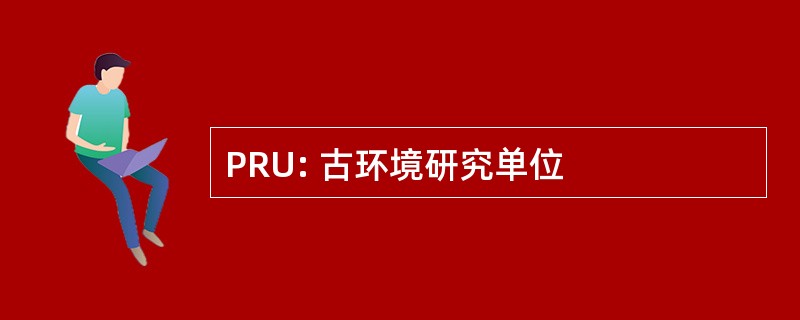 PRU: 古环境研究单位